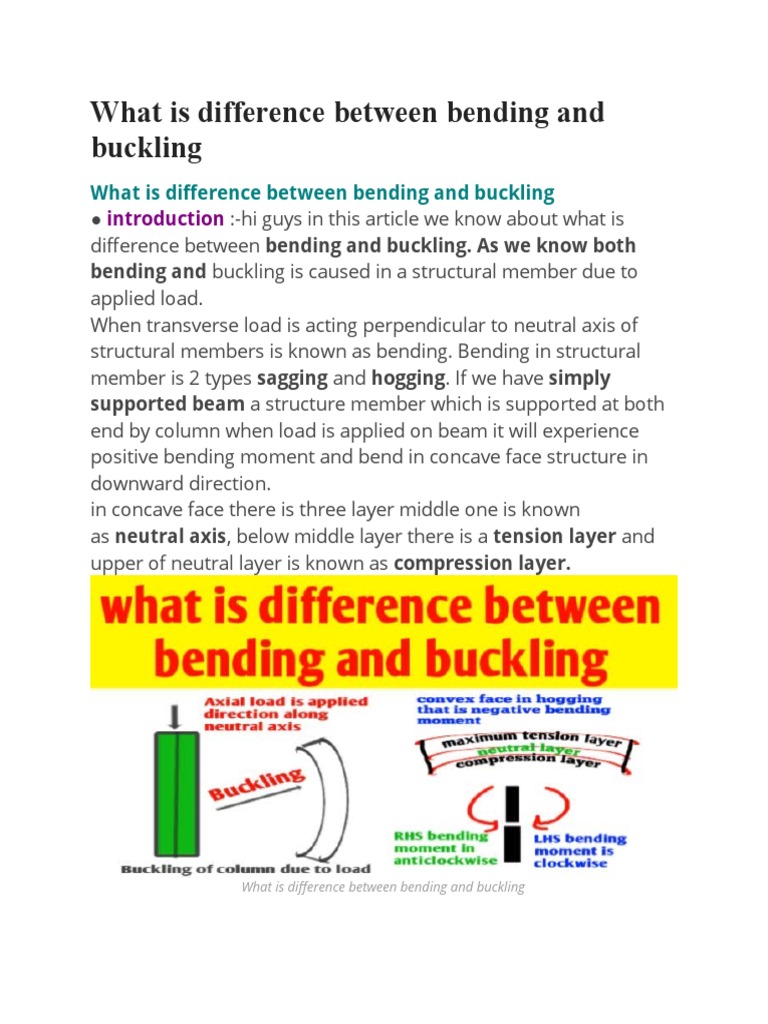 What is difference between bending and buckling

What is difference between bending and buckling

● introduction :-hi guys in this article we know about what is difference between bending and buckling. As we know both bending and buckling is caused in a structural member due to applied load.
When transverse load is acting perpendicular to neutral axis of structural members is known as bending. Bending in structural member is 2 types sagging and hogging. If we have simply supported beam a structure member which is supported at both end by column when load is applied on beam it will experience positive bending moment and bend in concave face structure in downward direction.
in concave face there is three layer middle one is known as neutral axis, below middle layer there is a tension layer and upper of neutral layer is known as compression layer.

what is difference between bending and buckling

Axial load is applied direction along neutral axis

Buckling

Buckling of column due to load

convex face in hogging that is negative bending moment

maximum tension layer

neutral layer

compression layer

RHS bending moment in anticlockwise

LHS bending moment is clockwise

What is difference between bending and buckling